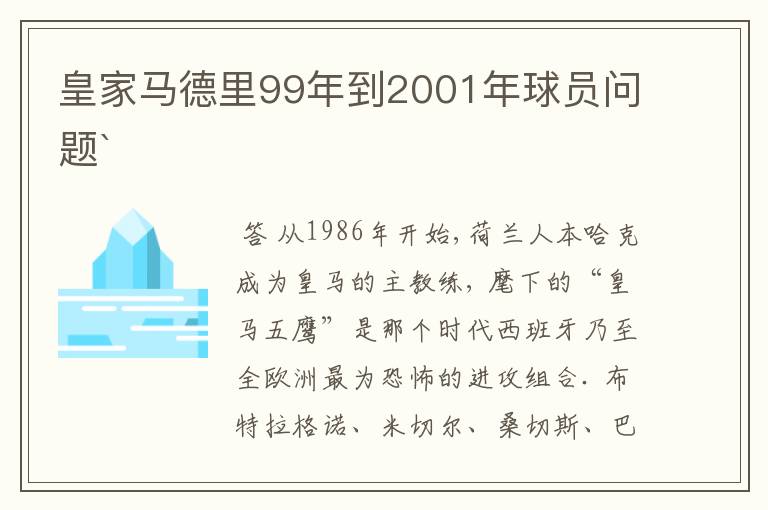 皇家马德里99年到2001年球员问题`

答 从1986年开始，荷兰人本哈克成为皇马的主教练，麾下的“皇马五鹰”是那个时代西班牙乃至全欧洲最为恐怖的进攻组合．布特拉格诺、米切尔、桑切斯、巴